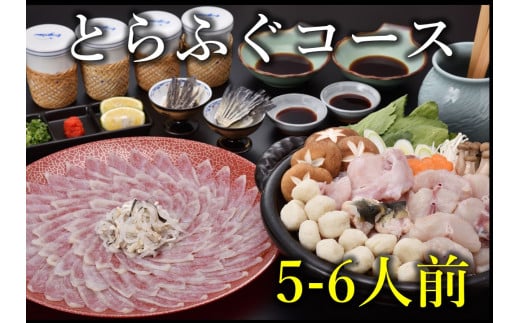 とらふぐコース

5-6人前